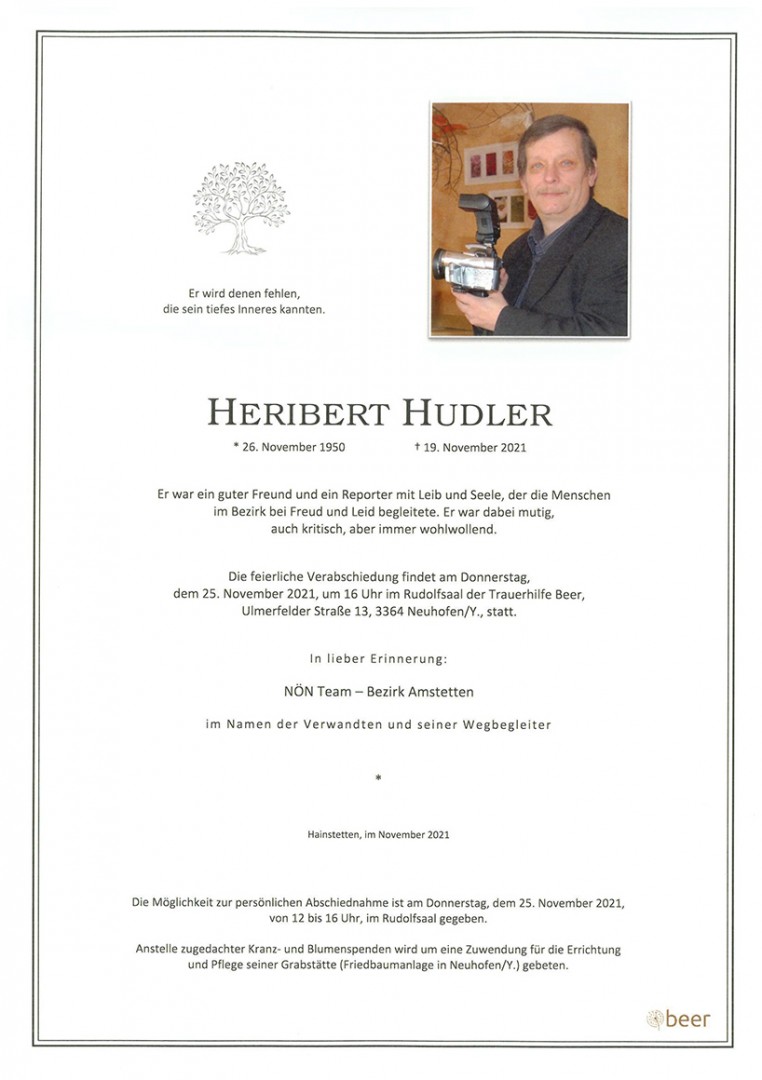 Er wird denen fehlen,
die sein tiefes Inneres kannten.

HERIBERT HUDLER

* 26. November 1950 † 19. November 2021

Er war ein guter Freund und ein Reporter mit Leib und Seele, der die Menschen im Bezirk bei Freud und Leid begleitete. Er war dabei mutig, auch kritisch, aber immer wohlwollend.

Die feierliche Verabschiedung findet am Donnerstag, dem 25. November 2021, um 16 Uhr im Rudolfsaal der Trauerhilfe Beer, Ulmerfelder Straße 13, 3364 Neuhofen/Y., statt.

In lieber Erinnerung:

NÖN Team – Bezirk Amstetten

im Namen der Verwandten und seiner Wegbegleiter

*

Hainstetten, im November 2021

Die Möglichkeit zur persönlichen Abschiednahme ist am Donnerstag, dem 25. November 2021, von 12 bis 16 Uhr, im Rudolfsaal gegeben.

Anstelle zugedachter Kranz- und Blumenspenden wird um eine Zuwendung für die Errichtung und Pflege seiner Grabstätte (Friedbaumanlage in Neuhofen/Y.) gebeten.

beer